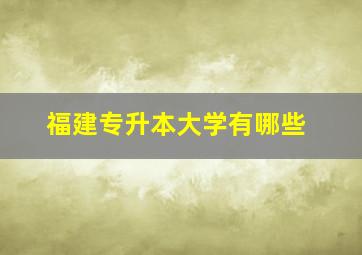 福建专升本大学有哪些